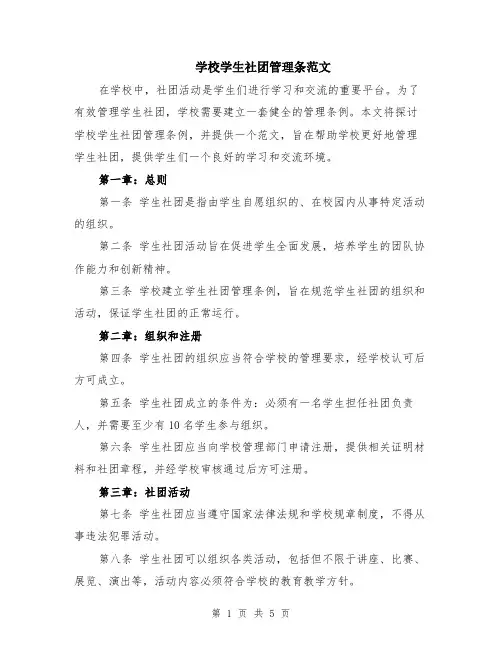 学校学生社团管理条范文

在学校中，社团活动是学生们进行学习和交流的重要平台。为了有效管理学生社团，学校需要建立一套健全的管理条例。本文将探讨学校学生社团管理条例，并提供一个范文，旨在帮助学校更好地管理学生社团，提供学生们一个良好的学习和交流环境。

第一章：总则

第一条 学生社团是指由学生自愿组织的、在校园内从事特定活动的组织。

第二条 学生社团活动旨在促进学生全面发展，培养学生的团队协作能力和创新精神。

第三条 学校建立学生社团管理条例，旨在规范学生社团的组织和活动，保证学生社团的正常运行。

第二章：组织和注册

第四条 学生社团的组织应当符合学校的管理要求，经学校认可后方可成立。

第五条 学生社团成立的条件为：必须有一名学生担任社团负责人，并需要至少有 10 名学生参与组织。

第六条 学生社团应当向学校管理部门申请注册，提供相关证明材料和社团章程，并经学校审核通过后方可注册。

第三章：社团活动

第七条 学生社团应当遵守国家法律法规和学校规章制度，不得从事违法犯罪活动。

第八条 学生社团可以组织各类活动，包括但不限于讲座、比赛、展览、演出等，活动内容必须符合学校的教育教学方针。

第 1 页 共 5 页